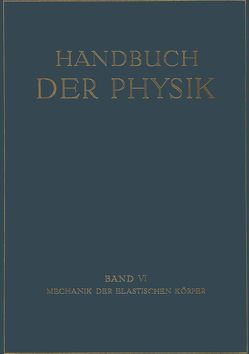 HANDBUCH
DER PHYSIK

BAND VI
MECHANIK DER ELASTISCHEN KÖRPER